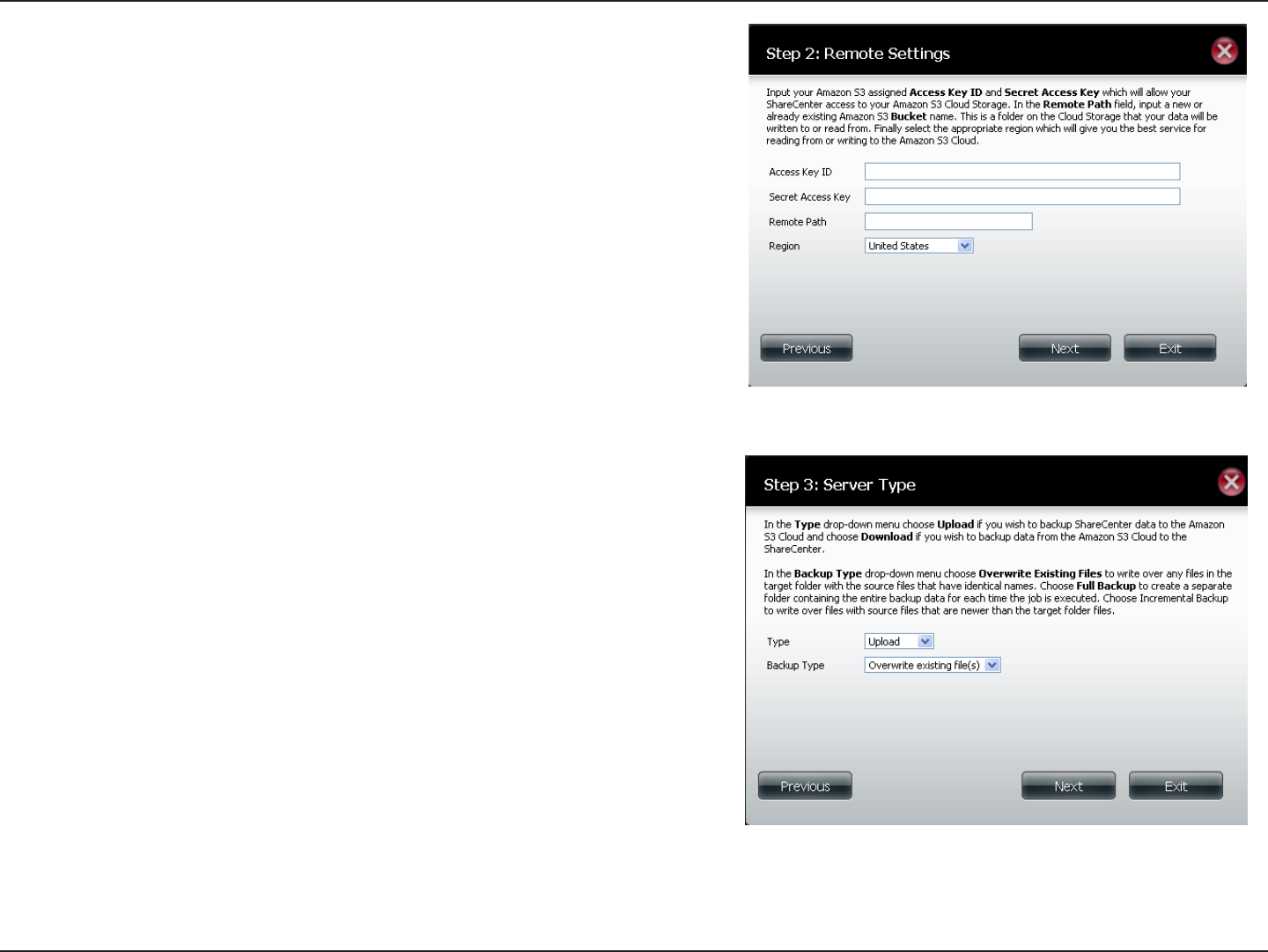 Step 2: Remote Settings

Input your Amazon S3 assigned Access Key ID and Secret Access Key which will allow your ShareCenter access to your Amazon S3 Cloud Storage. In the Remote Path field, input a new or already existing Amazon S3 Bucket name. This is a folder on the Cloud Storage that your data will be written to or read from. Finally select the appropriate region which will give you the best service for reading from or writing to the Amazon S3 Cloud.

Access Key ID

Secret Access Key

Remote Path

Region United States

Previous Next Exit

Step 3: Server Type

In the Type drop-down menu choose Upload if you wish to backup ShareCenter data to the Amazon S3 Cloud and choose Download if you wish to backup data from the Amazon S3 Cloud to the ShareCenter.

In the Backup Type drop-down menu choose Overwrite Existing Files to write over any files in the target folder with the source files that have identical names. Choose Full Backup to create a separate folder containing the entire backup data for each time the job is executed. Choose Incremental Backup to write over files with source files that are newer than the target folder files.

Type Upload

Backup Type Overwrite existing file(s)

Previous Next Exit